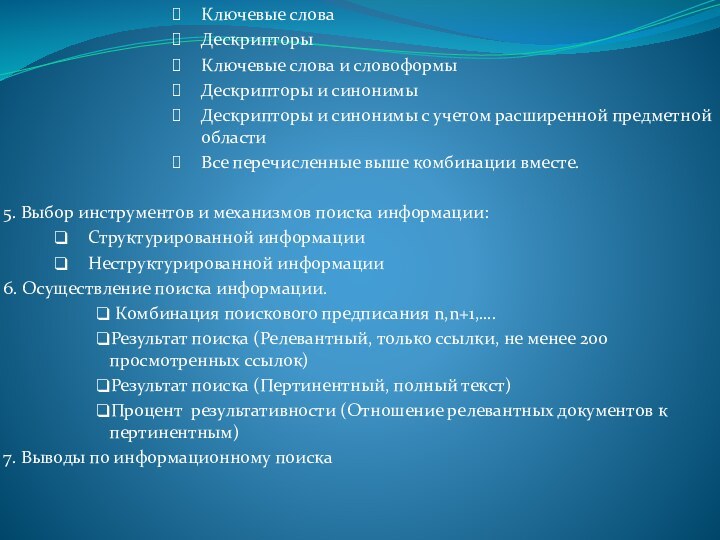 Ключевые слова
Дескрипторы
Ключевые слова и словоформы
Дескрипторы и синонимы
Дескрипторы и синонимы с учетом расширенной предметной области
Все перечисленные выше комбинации вместе.

5. Выбор инструментов и механизмов поиска информации:
❑ Структурированной информации
❑ Неструктурированной информации
6. Осуществление поиска информации.
❑ Комбинация поискового предписания n,n+1,....
❑Результат поиска (Релевантный, только ссылки, не менее 200 просмотренных ссылок)
❑Результат поиска (Пертинентный, полный текст)
❑Процент результативности (Отношение релевантных документов к пертинентным)
7. Выводы по информационному поиска